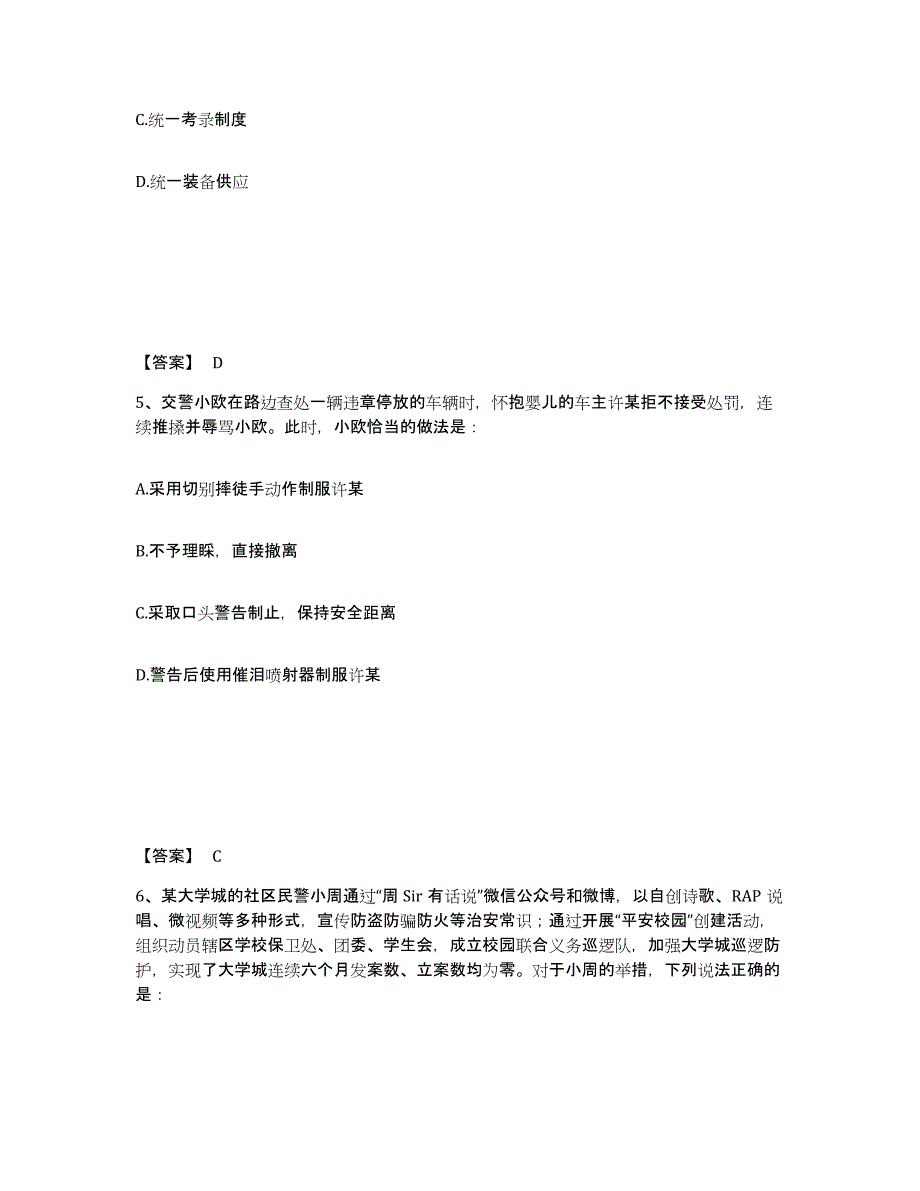 C.统一考录制度

D.统一装备供应

【答案】 D

5、交警小欧在路边查处一辆违章停放的车辆时，怀抱婴儿的车主许某拒不接受处罚，连续推搡并辱骂小欧。此时，小欧恰当的做法是：

A.采用切别摔徒手动作制服许某

B.不予理睬，直接撤离

C.采取口头警告制止，保持安全距离

D.警告后使用催泪喷射器制服许某

【答案】 C

6、某大学城的社区民警小周通过“周 Sir 有话说”微信公众号和微博，以自创诗歌、RAP 说唱、微视频等多种形式，宣传防盗防骗防火等治安常识；通过开展“平安校园”创建活动，组织动员辖区学校保卫处、团委、学生会，成立校园联合义务巡逻队，加强大学城巡逻防护，实现了大学城连续六个月发案数、立案数均为零。对于小周的举措，下列说法正确的是：